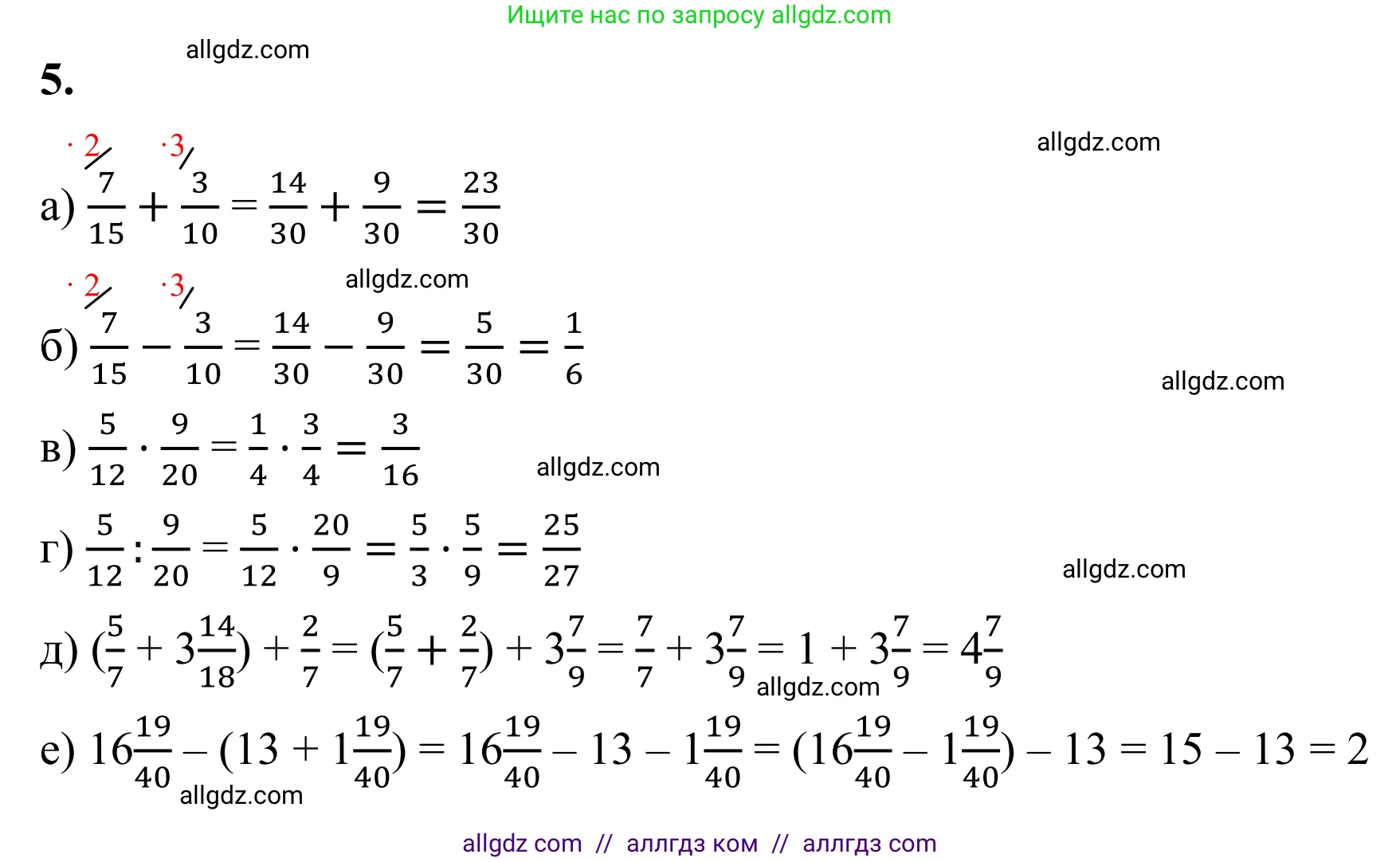 Ищите нас по запросу allgdz.com

allgdz.com

5.

allgdz.com

а) $\frac{7}{15}^{\cdot 2} + \frac{3}{10}^{\cdot 3} = \frac{14}{30} + \frac{9}{30} = \frac{23}{30}$

allgdz.com

б) $\frac{7}{15}^{\cdot 2} - \frac{3}{10}^{\cdot 3} = \frac{14}{30} - \frac{9}{30} = \frac{5}{30} = \frac{1}{6}$

allgdz.com

в) $\frac{5}{12} \cdot \frac{9}{20} = \frac{1}{4} \cdot \frac{3}{4} = \frac{3}{16}$

allgdz.com

г) $\frac{5}{12} : \frac{9}{20} = \frac{5}{12} \cdot \frac{20}{9} = \frac{5}{3} \cdot \frac{5}{9} = \frac{25}{27}$

allgdz.com

д) $(\frac{5}{7} + 3\frac{14}{18}) + \frac{2}{7} = (\frac{5}{7} + \frac{2}{7}) + 3\frac{7}{9} = \frac{7}{7} + 3\frac{7}{9} = 1 + 3\frac{7}{9} = 4\frac{7}{9}$

allgdz.com

е) $16\frac{19}{40} - (13 + 1\frac{19}{40}) = 16\frac{19}{40} - 13 - 1\frac{19}{40} = (16\frac{19}{40} - 1\frac{19}{40}) - 13 = 15 - 13 = 2$

allgdz.com

allgdz com // аллгдз ком // аллгдз com